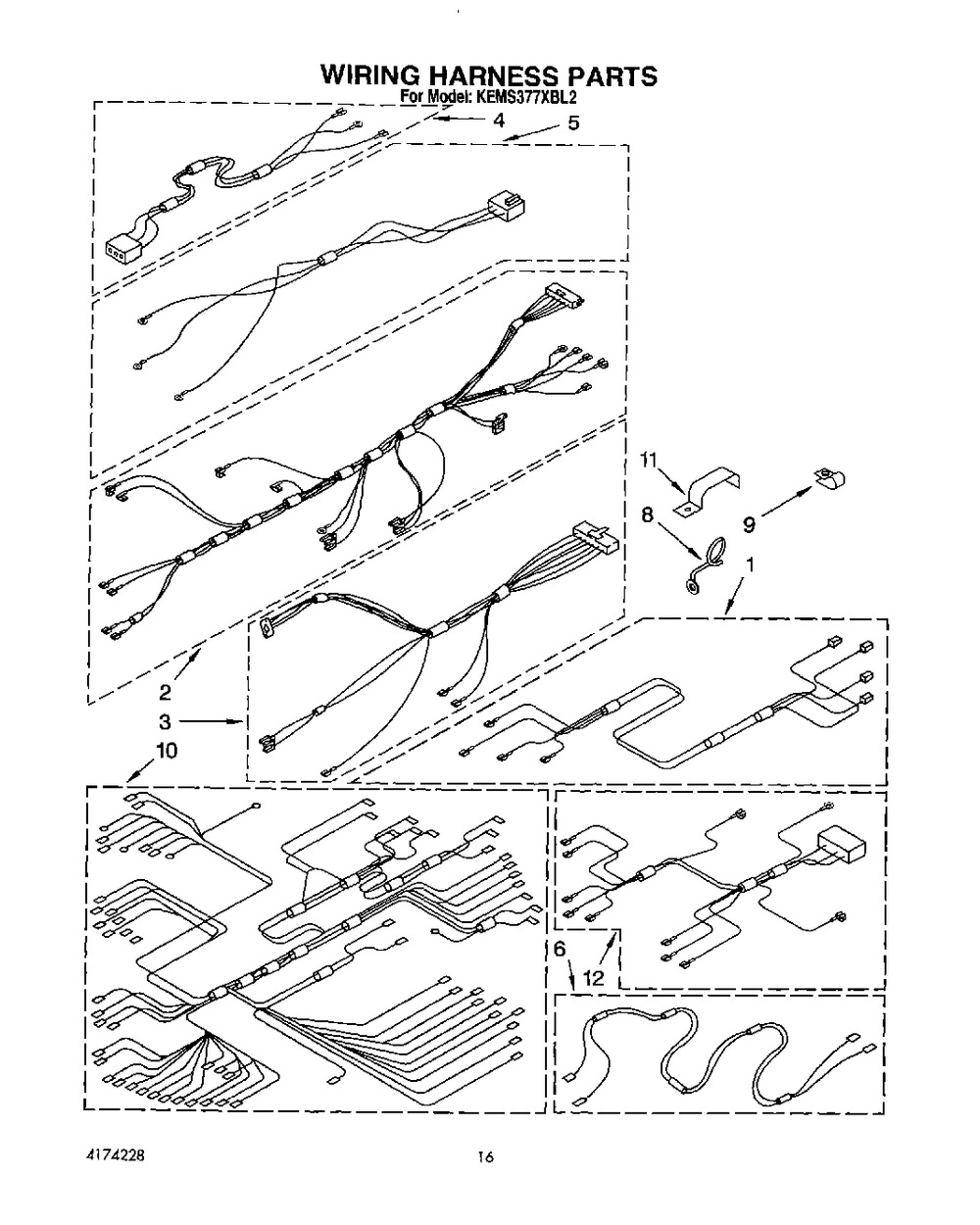 WIRING HARNESS PARTS
For Model: KEMS377XBL2

4
5
11
8
9
1
2
3
10
6
12

4174228
16